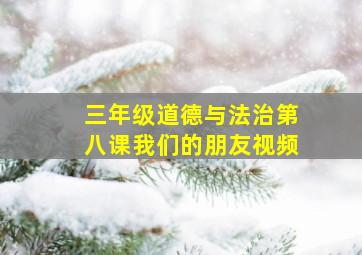 三年级道德与法治第八课我们的朋友视频